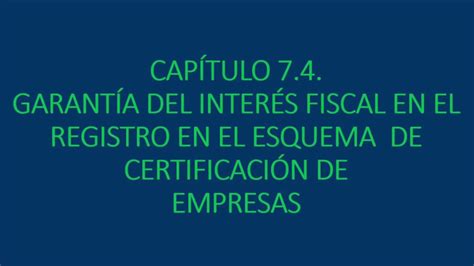 CAPÍTULO 7.4.
GARANTÍA DEL INTERÉS FISCAL EN EL REGISTRO EN EL ESQUEMA DE CERTIFICACIÓN DE EMPRESAS